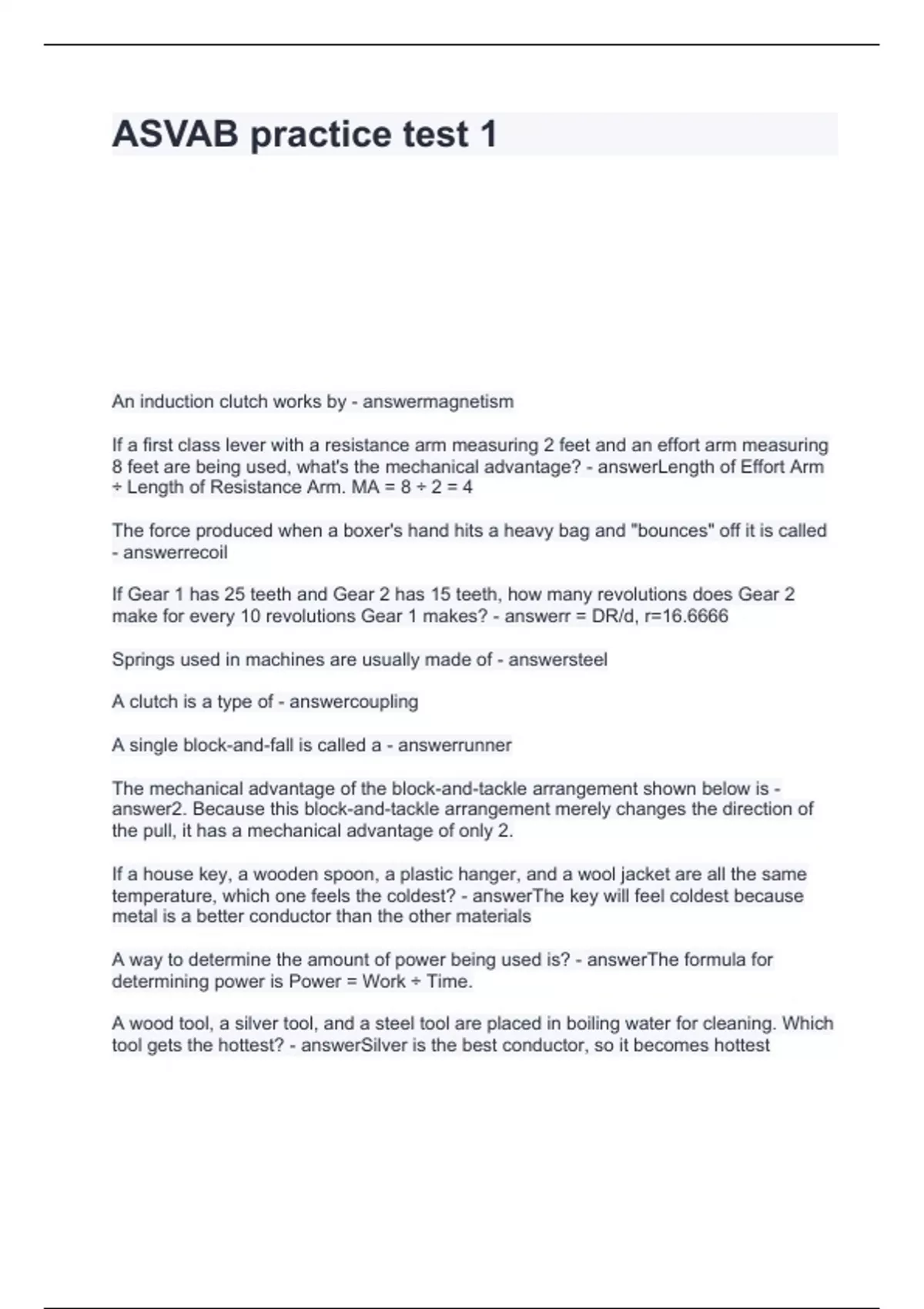 ASVAB practice test 1

An induction clutch works by - answermagnetism

If a first class lever with a resistance arm measuring 2 feet and an effort arm measuring 8 feet are being used, what's the mechanical advantage? - answerLength of Effort Arm ÷ Length of Resistance Arm. MA = 8 ÷ 2 = 4

The force produced when a boxer's hand hits a heavy bag and "bounces" off it is called - answerrecoil

If Gear 1 has 25 teeth and Gear 2 has 15 teeth, how many revolutions does Gear 2 make for every 10 revolutions Gear 1 makes? - answerr = DR/d, r=16.6666

Springs used in machines are usually made of - answersteel

A clutch is a type of - answercoupling

A single block-and-fall is called a - answerrunner

The mechanical advantage of the block-and-tackle arrangement shown below is - answer2. Because this block-and-tackle arrangement merely changes the direction of the pull, it has a mechanical advantage of only 2.

If a house key, a wooden spoon, a plastic hanger, and a wool jacket are all the same temperature, which one feels the coldest? - answerThe key will feel coldest because metal is a better conductor than the other materials

A way to determine the amount of power being used is? - answerThe formula for determining power is Power = Work ÷ Time.

A wood tool, a silver tool, and a steel tool are placed in boiling water for cleaning. Which tool gets the hottest? - answerSilver is the best conductor, so it becomes hottest